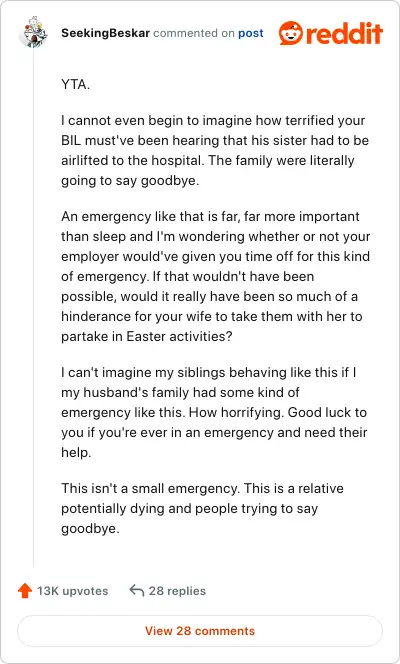 SeekingBeskar commented on post

reddit

YTA.

I cannot even begin to imagine how terrified your BIL must've been hearing that his sister had to be airlifted to the hospital. The family were literally going to say goodbye.

An emergency like that is far, far more important than sleep and I'm wondering whether or not your employer would've given you time off for this kind of emergency. If that wouldn't have been possible, would it really have been so much of a hinderance for your wife to take them with her to partake in Easter activities?

I can't imagine my siblings behaving like this if I my husband's family had some kind of emergency like this. How horrifying. Good luck to you if you're ever in an emergency and need their help.

This isn't a small emergency. This is a relative potentially dying and people trying to say goodbye.

13K upvotes 28 replies

View 28 comments